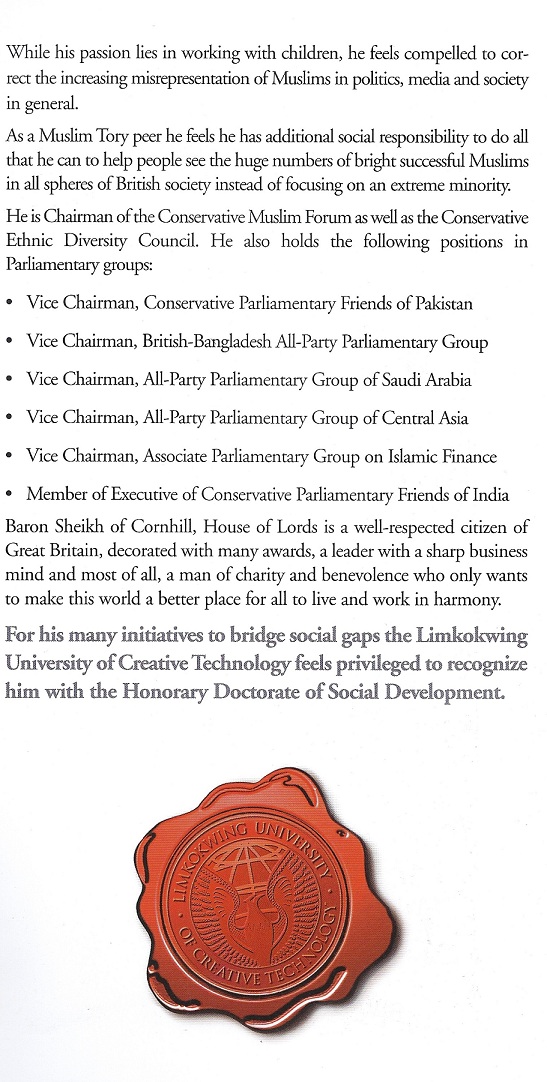 While his passion lies in working with children, he feels compelled to correct the increasing misrepresentation of Muslims in politics, media and society in general.

As a Muslim Tory peer he feels he has additional social responsibility to do all that he can to help people see the huge numbers of bright successful Muslims in all spheres of British society instead of focusing on an extreme minority.

He is Chairman of the Conservative Muslim Forum as well as the Conservative Ethnic Diversity Council. He also holds the following positions in Parliamentary groups:

• Vice Chairman, Conservative Parliamentary Friends of Pakistan

• Vice Chairman, British-Bangladesh All-Party Parliamentary Group

• Vice Chairman, All-Party Parliamentary Group of Saudi Arabia

• Vice Chairman, All-Party Parliamentary Group of Central Asia

• Vice Chairman, Associate Parliamentary Group on Islamic Finance

• Member of Executive of Conservative Parliamentary Friends of India

Baron Sheikh of Cornhill, House of Lords is a well-respected citizen of Great Britain, decorated with many awards, a leader with a sharp business mind and most of all, a man of charity and benevolence who only wants to make this world a better place for all to live and work in harmony.

For his many initiatives to bridge social gaps the Limkokwing University of Creative Technology feels privileged to recognize him with the Honorary Doctorate of Social Development.

LIMKOKWING UNIVERSITY OF CREATIVE TECHNOLOGY